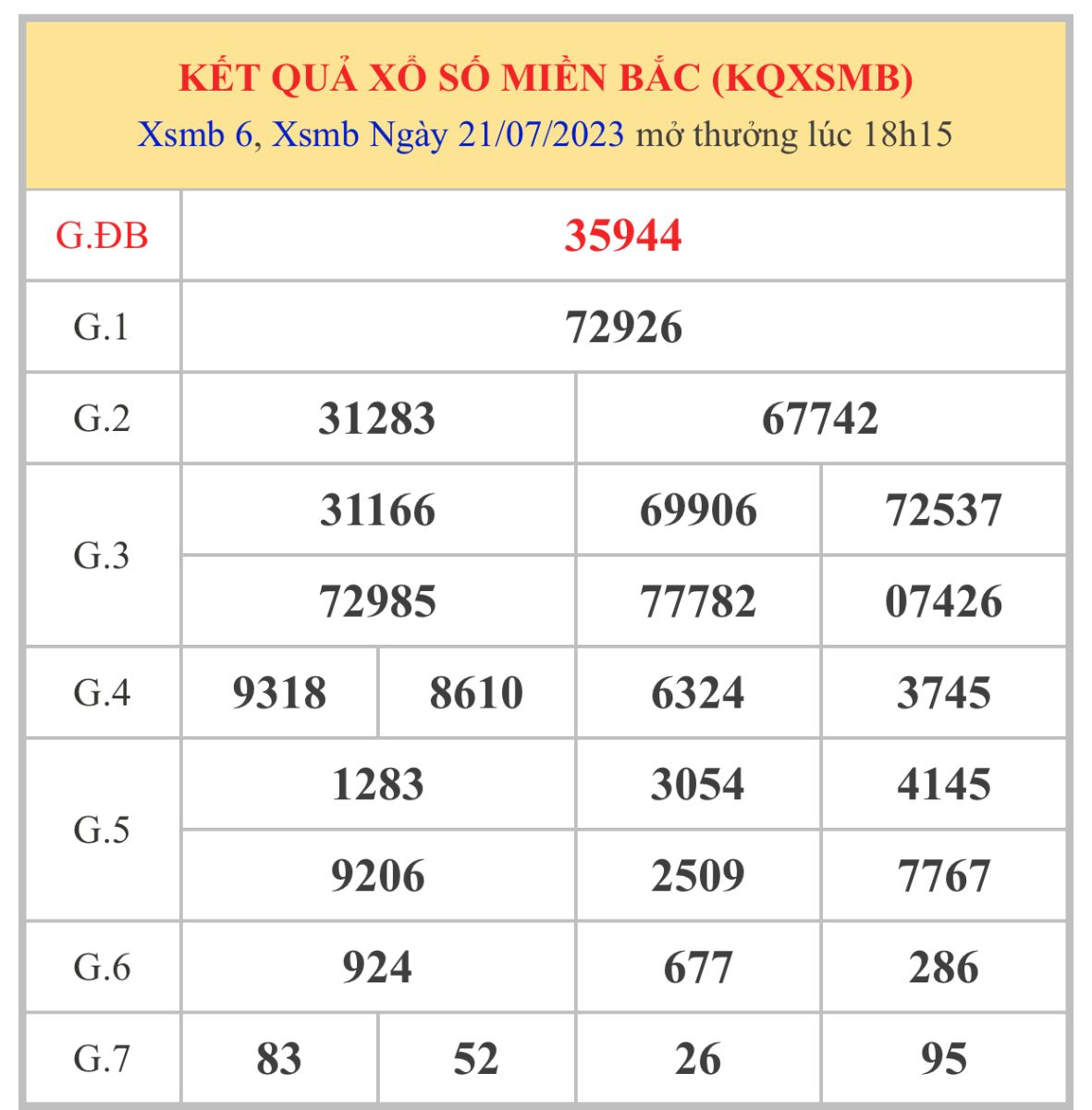 KẾT QUẢ XỔ SỐ MIỀN BẮC (KQXSMB)
Xsmb 6, Xsmb Ngày 21/07/2023 mở thưởng lúc 18h15

| G.ĐB | 35944 | | | |
|---|---|---|---|---|
| G.1 | 72926 | | | |
| G.2 | 31283 | | 67742 | |
| G.3 | 31166 | | 69906 | 72537 |
| | 72985 | | 77782 | 07426 |
| G.4 | 9318 | 8610 | 6324 | 3745 |
| G.5 | 1283 | | 3054 | 4145 |
| | 9206 | | 2509 | 7767 |
| G.6 | 924 | | 677 | 286 |
| G.7 | 83 | 52 | 26 | 95 |